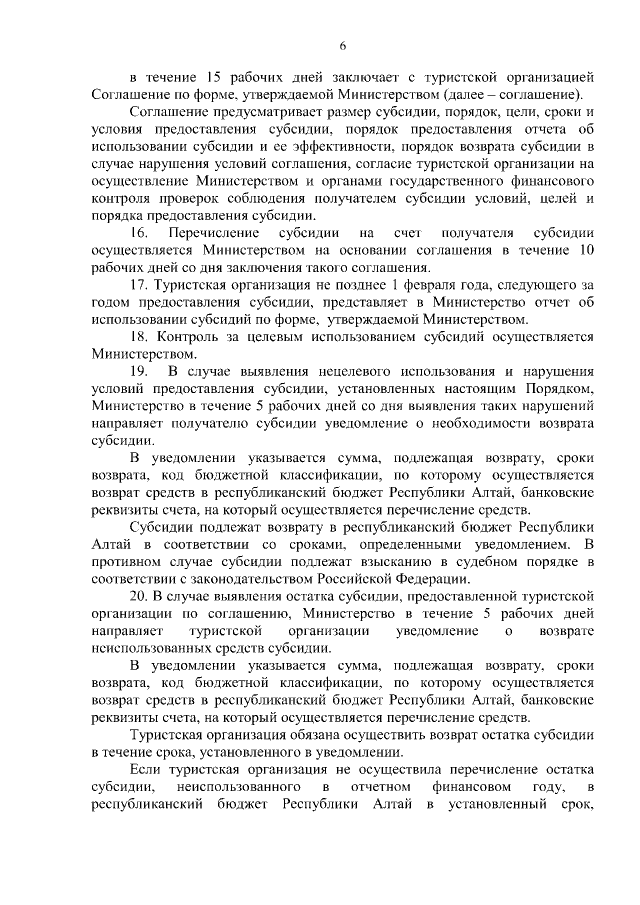 6

в течение 15 рабочих дней заключает с туристской организацией Соглашение по форме, утверждаемой Министерством (далее – соглашение).

Соглашение предусматривает размер субсидии, порядок, цели, сроки и условия предоставления субсидии, порядок предоставления отчета об использовании субсидии и ее эффективности, порядок возврата субсидии в случае нарушения условий соглашения, согласие туристской организации на осуществление Министерством и органами государственного финансового контроля проверок соблюдения получателем субсидии условий, целей и порядка предоставления субсидии.

16. Перечисление субсидии на счет получателя субсидии осуществляется Министерством на основании соглашения в течение 10 рабочих дней со дня заключения такого соглашения.

17. Туристская организация не позднее 1 февраля года, следующего за годом предоставления субсидии, представляет в Министерство отчет об использовании субсидий по форме, утверждаемой Министерством.

18. Контроль за целевым использованием субсидий осуществляется Министерством.

19. В случае выявления нецелевого использования и нарушения условий предоставления субсидии, установленных настоящим Порядком, Министерство в течение 5 рабочих дней со дня выявления таких нарушений направляет получателю субсидии уведомление о необходимости возврата субсидии.

В уведомлении указывается сумма, подлежащая возврату, сроки возврата, код бюджетной классификации, по которому осуществляется возврат средств в республиканский бюджет Республики Алтай, банковские реквизиты счета, на который осуществляется перечисление средств.

Субсидии подлежат возврату в республиканский бюджет Республики Алтай в соответствии со сроками, определенными уведомлением. В противном случае субсидии подлежат взысканию в судебном порядке в соответствии с законодательством Российской Федерации.

20. В случае выявления остатка субсидии, предоставленной туристской организации по соглашению, Министерство в течение 5 рабочих дней направляет туристской организации уведомление о возврате неиспользованных средств субсидии.

В уведомлении указывается сумма, подлежащая возврату, сроки возврата, код бюджетной классификации, по которому осуществляется возврат средств в республиканский бюджет Республики Алтай, банковские реквизиты счета, на который осуществляется перечисление средств.

Туристская организация обязана осуществить возврат остатка субсидии в течение срока, установленного в уведомлении.

Если туристская организация не осуществила перечисление остатка субсидии, неиспользованного в отчетном финансовом году, в республиканский бюджет Республики Алтай в установленный срок,